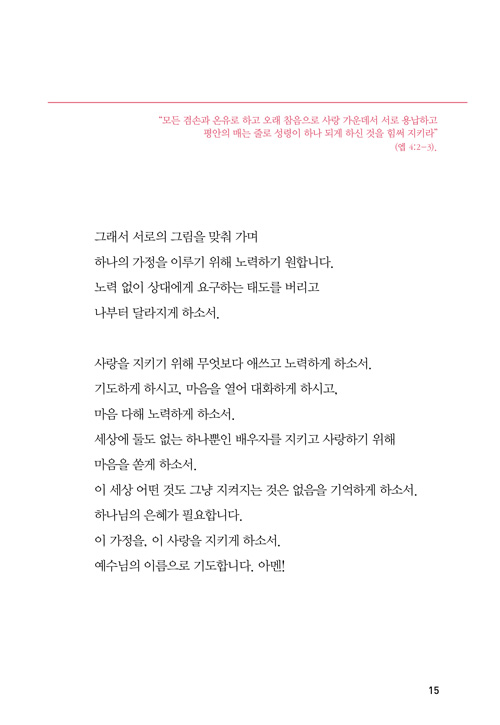 "모든 겸손과 온유로 하고 오래 참음으로 사랑 가운데서 서로 용납하고 평안의 매는 줄로 성령이 하나 되게 하신 것을 힘써 지키라"
(엡 4:2-3).

그래서 서로의 그림을 맞춰 가며
하나의 가정을 이루기 위해 노력하기 원합니다.
노력 없이 상대에게 요구하는 태도를 버리고
나부터 달라지게 하소서.

사랑을 지키기 위해 무엇보다 애쓰고 노력하게 하소서.
기도하게 하시고, 마음을 열어 대화하게 하시고,
마음 다해 노력하게 하소서.
세상에 둘도 없는 하나뿐인 배우자를 지키고 사랑하기 위해
마음을 쏟게 하소서.
이 세상 어떤 것도 그냥 지켜지는 것은 없음을 기억하게 하소서.
하나님의 은혜가 필요합니다.
이 가정을, 이 사랑을 지키게 하소서.
예수님의 이름으로 기도합니다. 아멘!

15